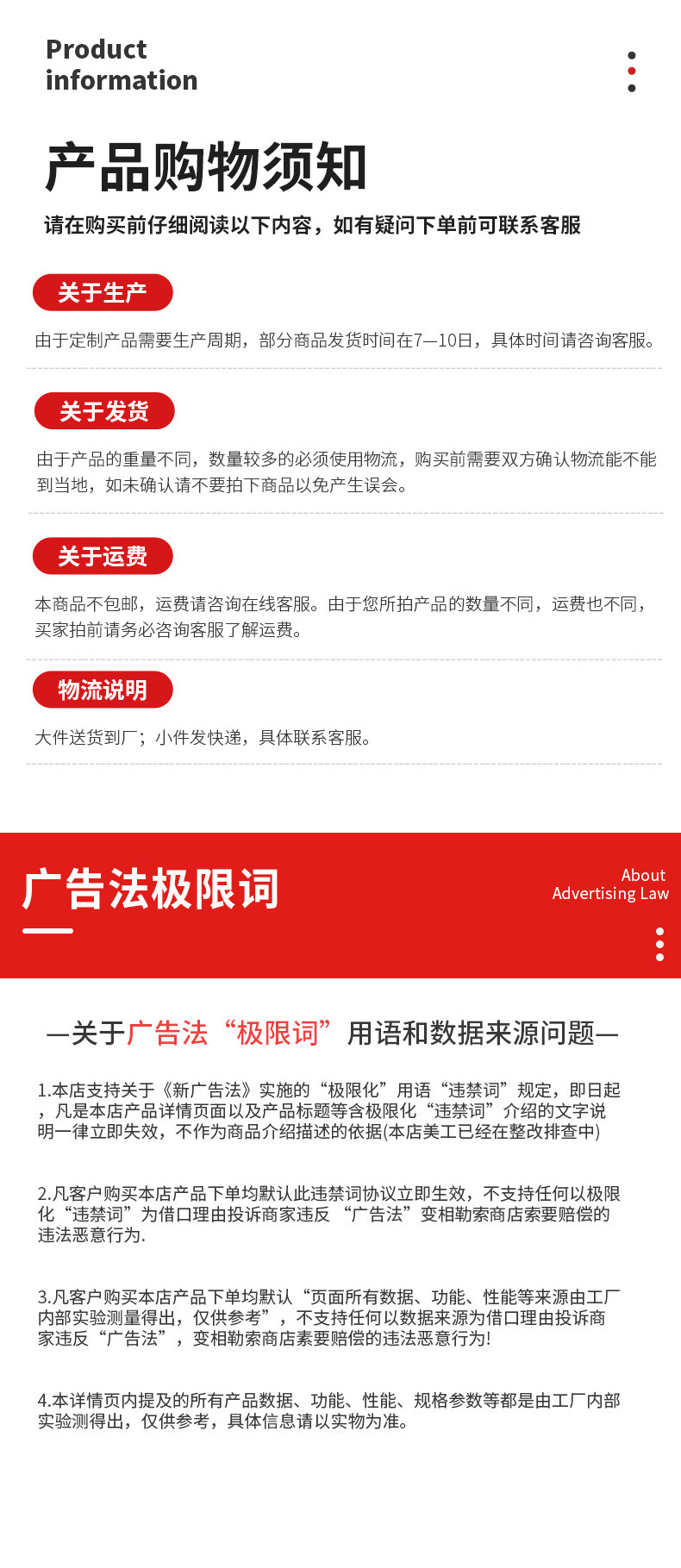 Product information

产品购物须知

请在购买前仔细阅读以下内容，如有疑问下单前可联系客服

关于生产

由于定制产品需要生产周期，部分商品发货时间在7—10日，具体时间请咨询客服。

关于发货

由于产品的重量不同，数量较多的必须使用物流，购买前需要双方确认物流能不能到当地，如未确认请不要拍下商品以免产生误会。

关于运费

本商品不包邮，运费请咨询在线客服。由于您所拍产品的数量不同，运费也不同，买家拍前请务必咨询客服了解运费。

物流说明

大件送货到厂；小件发快递，具体联系客服。

广告法极限词

About Advertising Law

—关于广告法“极限词”用语和数据来源问题—

1.本店支持关于《新广告法》实施的“极限化”用语“违禁词”规定，即日起，凡是本店产品详情页面以及产品标题等含极限化“违禁词”介绍的文字说明一律立即失效，不作为商品介绍描述的依据(本店美工已经在整改排查中)

2.凡客户购买本店产品下单均默认此违禁词协议立即生效，不支持任何以极限化“违禁词”为借口理由投诉商家违反 “广告法”变相勒索商店索要赔偿的违法恶意行为.

3.凡客户购买本店产品下单均默认“页面所有数据、功能、性能等来源由工厂内部实验测量得出，仅供参考”，不支持任何以数据来源为借口理由投诉商家违反“广告法”，变相勒索商店素要赔偿的违法恶意行为!

4.本详情页内提及的所有产品数据、功能、性能、规格参数等都是由工厂内部实验测得出，仅供参考，具体信息请以实物为准。